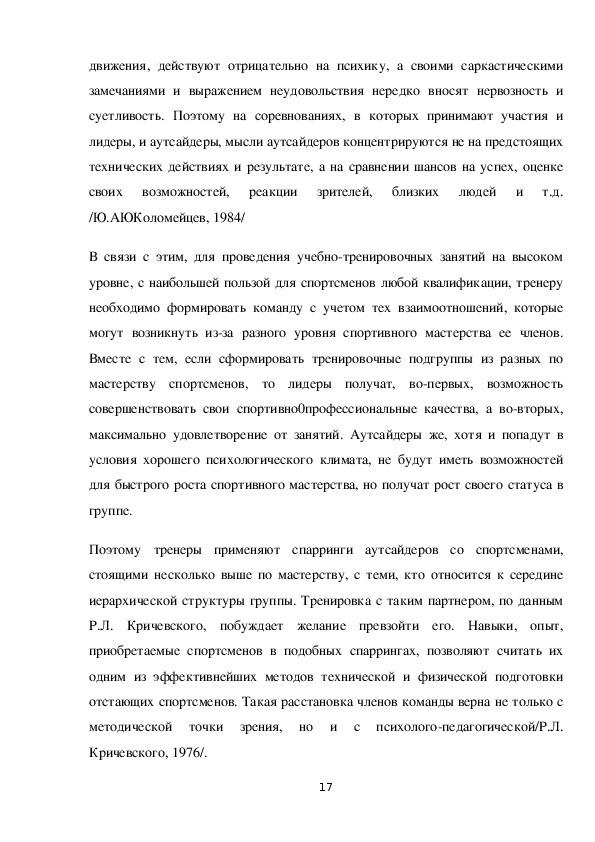 движения, действуют отрицательно на психику, а своими саркастическими замечаниями и выражением неудовольствия нередко вносят нервозность и суетливость. Поэтому на соревнованиях, в которых принимают участия и лидеры, и аутсайдеры, мысли аутсайдеров концентрируются не на предстоящих технических действиях и результате, а на сравнении шансов на успех, оценке своих возможностей, реакции зрителей, близких людей и т.д. /Ю.АЮКоломейцев, 1984/

В связи с этим, для проведения учебно-тренировочных занятий на высоком уровне, с наибольшей пользой для спортсменов любой квалификации, тренеру необходимо формировать команду с учетом тех взаимоотношений, которые могут возникнуть из-за разного уровня спортивного мастерства ее членов. Вместе с тем, если сформировать тренировочные подгруппы из разных по мастерству спортсменов, то лидеры получат, во-первых, возможность совершенствовать свои спортивно0профессиональные качества, а во-вторых, максимально удовлетворение от занятий. Аутсайдеры же, хотя и попадут в условия хорошего психологического климата, не будут иметь возможностей для быстрого роста спортивного мастерства, но получат рост своего статуса в группе.

Поэтому тренеры применяют спарринги аутсайдеров со спортсменами, стоящими несколько выше по мастерству, с теми, кто относится к середине иерархической структуры группы. Тренировка с таким партнером, по данным Р.Л. Кричевского, побуждает желание превзойти его. Навыки, опыт, приобретаемые спортсменов в подобных спаррингах, позволяют считать их одним из эффективнейших методов технической и физической подготовки отстающих спортсменов. Такая расстановка членов команды верна не только с методической точки зрения, но и с психолого-педагогической/Р.Л. Кричевского, 1976/.

17